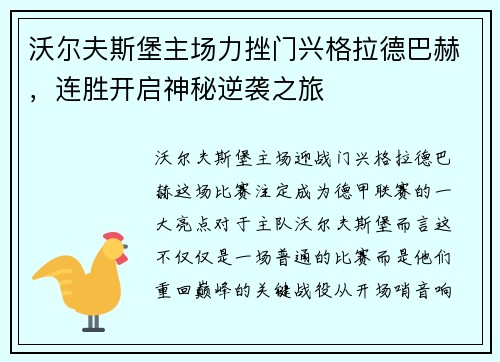 沃尔夫斯堡主场力挫门兴格拉德巴赫，连胜开启神秘逆袭之旅

沃尔夫斯堡主场迎战门兴格拉德巴赫这场比赛注定成为德甲联赛的一大亮点对于主队沃尔夫斯堡而言这不仅仅是一场普通的比赛而是他们重回巅峰的关键战役从开场哨音响